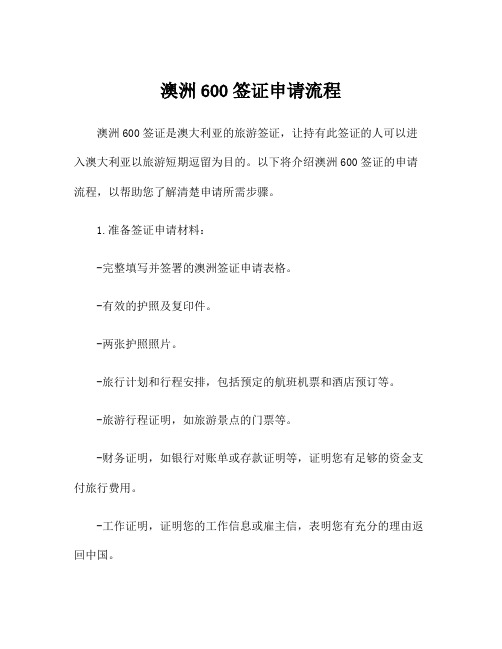 澳洲600签证申请流程

澳洲600签证是澳大利亚的旅游签证，让持有此签证的人可以进入澳大利亚以旅游短期逗留为目的。以下将介绍澳洲600签证的申请流程，以帮助您了解清楚申请所需步骤。

1.准备签证申请材料：

-完整填写并签署的澳洲签证申请表格。

-有效的护照及复印件。

-两张护照照片。

-旅行计划和行程安排，包括预定的航班机票和酒店预订等。

-旅游行程证明，如旅游景点的门票等。

-财务证明，如银行对账单或存款证明等，证明您有足够的资金支付旅行费用。

-工作证明，证明您的工作信息或雇主信，表明您有充分的理由返回中国。